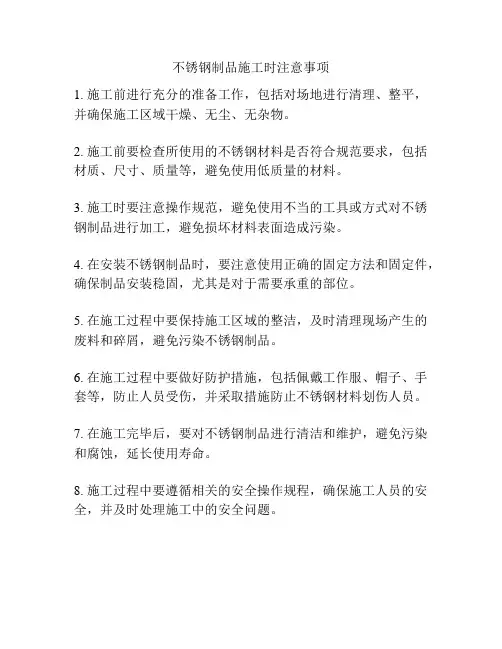 不锈钢制品施工时注意事项

1. 施工前进行充分的准备工作，包括对场地进行清理、整平，并确保施工区域干燥、无尘、无杂物。

2. 施工前要检查所使用的不锈钢材料是否符合规范要求，包括材质、尺寸、质量等，避免使用低质量的材料。

3. 施工时要注意操作规范，避免使用不当的工具或方式对不锈钢制品进行加工，避免损坏材料表面造成污染。

4. 在安装不锈钢制品时，要注意使用正确的固定方法和固定件，确保制品安装稳固，尤其是对于需要承重的部位。

5. 在施工过程中要保持施工区域的整洁，及时清理现场产生的废料和碎屑，避免污染不锈钢制品。

6. 在施工过程中要做好防护措施，包括佩戴工作服、帽子、手套等，防止人员受伤，并采取措施防止不锈钢材料划伤人员。

7. 在施工完毕后，要对不锈钢制品进行清洁和维护，避免污染和腐蚀，延长使用寿命。

8. 施工过程中要遵循相关的安全操作规程，确保施工人员的安全，并及时处理施工中的安全问题。